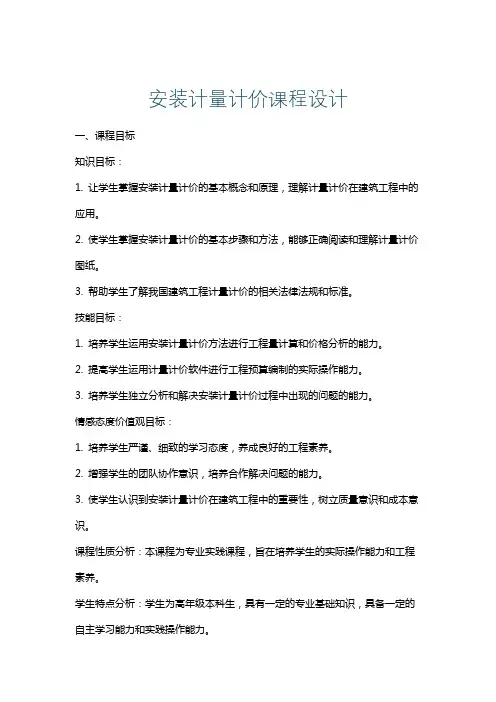 安装计量计价课程设计

一、课程目标

知识目标：

1. 让学生掌握安装计量计价的基本概念和原理，理解计量计价在建筑工程中的应用。

2. 使学生掌握安装计量计价的基本步骤和方法，能够正确阅读和理解计量计价图纸。

3. 帮助学生了解我国建筑工程计量计价的相关法律法规和标准。

技能目标：

1. 培养学生运用安装计量计价方法进行工程量计算和价格分析的能力。

2. 提高学生运用计量计价软件进行工程预算编制的实际操作能力。

3. 培养学生独立分析和解决安装计量计价过程中出现的问题的能力。

情感态度价值观目标：

1. 培养学生严谨、细致的学习态度，养成良好的工程素养。

2. 增强学生的团队协作意识，培养合作解决问题的能力。

3. 使学生认识到安装计量计价在建筑工程中的重要性，树立质量意识和成本意识。

课程性质分析：本课程为专业实践课程，旨在培养学生的实际操作能力和工程素养。

学生特点分析：学生为高年级本科生，具有一定的专业基础知识，具备一定的自主学习能力和实践操作能力。